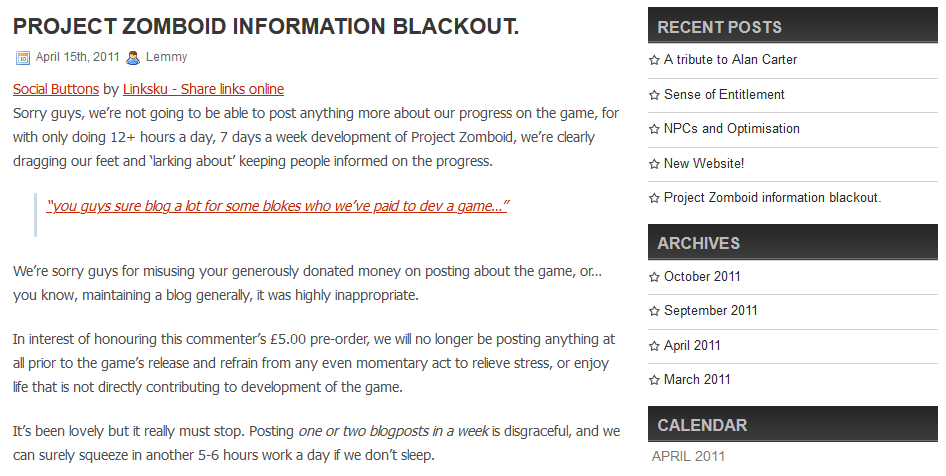 PROJECT ZOMBOID INFORMATION BLACKOUT.

April 15th, 2011 Lemmy

Social Buttons by Linksku - Share links online

Sorry guys, we're not going to be able to post anything more about our progress on the game, for with only doing 12+ hours a day, 7 days a week development of Project Zomboid, we're clearly dragging our feet and 'larking about' keeping people informed on the progress.

"you guys sure blog a lot for some blokes who we've paid to dev a game..."

We're sorry guys for misusing your generously donated money on posting about the game, or... you know, maintaining a blog generally, it was highly inappropriate.

In interest of honouring this commenter's £5.00 pre-order, we will no longer be posting anything at all prior to the game's release and refrain from any even momentary act to relieve stress, or enjoy life that is not directly contributing to development of the game.

It's been lovely but it really must stop. Posting one or two blogposts in a week is disgraceful, and we can surely squeeze in another 5-6 hours work a day if we don't sleep.

RECENT POSTS

A tribute to Alan Carter

Sense of Entitlement

NPCs and Optimisation

New Website!

Project Zomboid information blackout.

ARCHIVES

October 2011

September 2011

April 2011

March 2011

CALENDAR

APRIL 2011